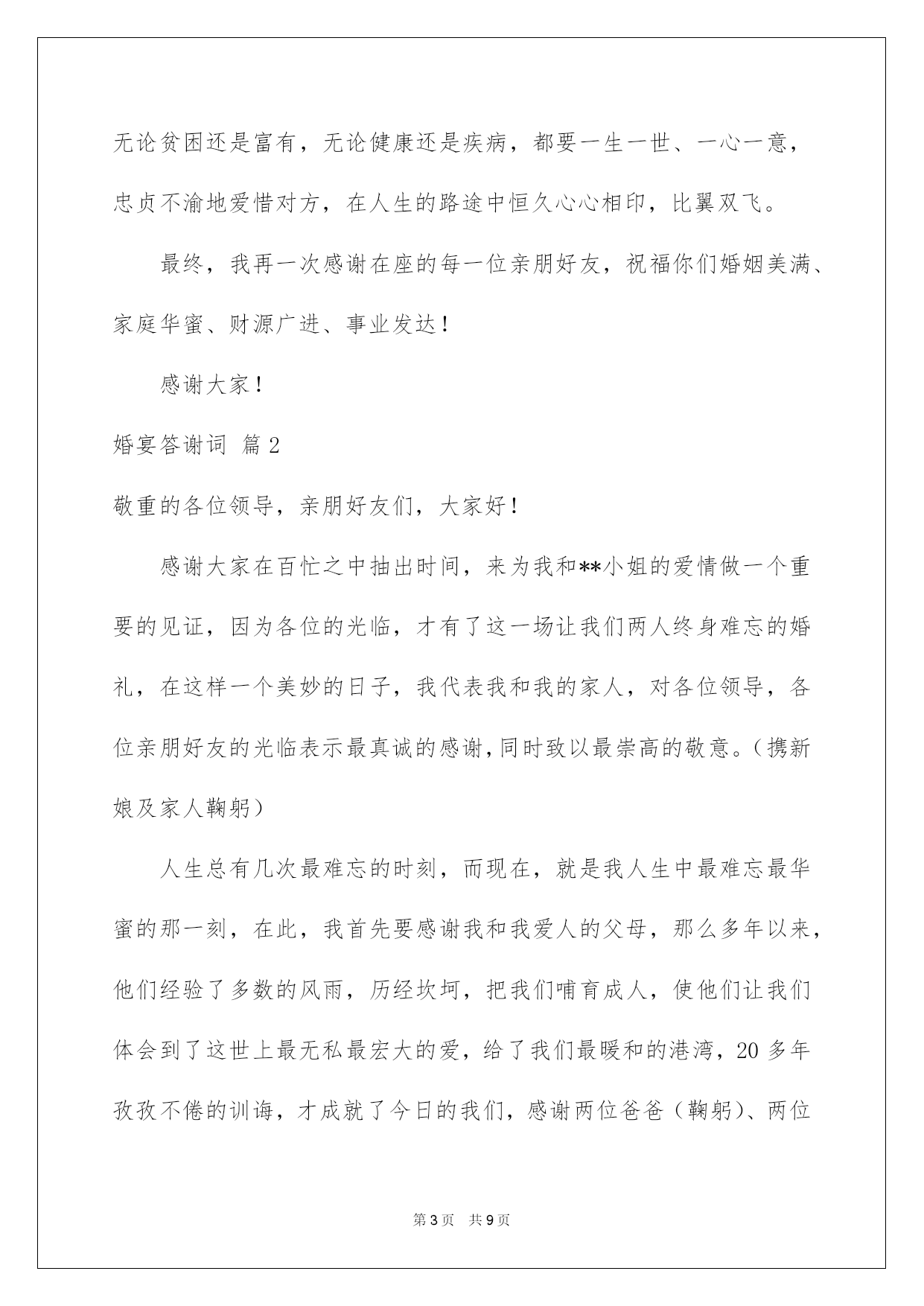 无论贫困还是富有，无论健康还是疾病，都要一生一世、一心一意，忠贞不渝地爱惜对方，在人生的路途中恒久心心相印，比翼双飞。

最终，我再一次感谢在座的每一位亲朋好友，祝福你们婚姻美满、家庭华蜜、财源广进、事业发达！

感谢大家！

婚宴答谢词 篇2

敬重的各位领导，亲朋好友们，大家好！

感谢大家在百忙之中抽出时间，来为我和**小姐的爱情做一个重要的见证，因为各位的光临，才有了这一场让我们两人终身难忘的婚礼，在这样一个美妙的日子，我代表我和我的家人，对各位领导，各位亲朋好友的光临表示最真诚的感谢，同时致以最崇高的敬意。（携新娘及家人鞠躬）

人生总有几次最难忘的时刻，而现在，就是我人生中最难忘最华蜜的那一刻，在此，我首先要感谢我和我爱人的父母，那么多年以来，他们经验了多数的风雨，历经坎坷，把我们哺育成人，使他们让我们体会到了这世上最无私最宏大的爱，给了我们最暖和的港湾，20多年孜孜不倦的训诲，才成就了今日的我们，感谢两位爸爸（鞠躬）、两位

第3页 共9页